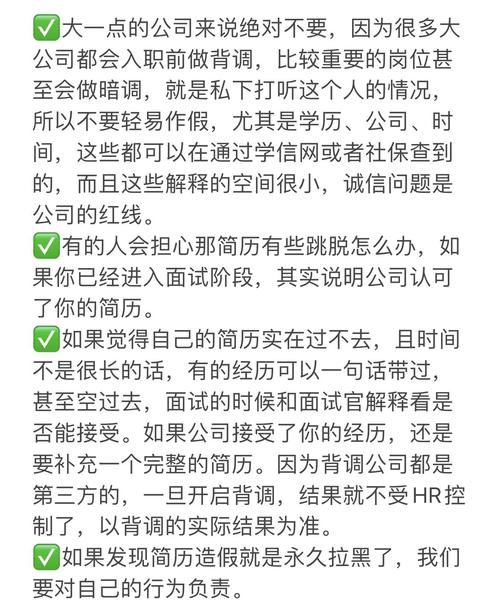 ✅大一点的公司来说绝对不要，因为很多大公司都会入职前做背调，比较重要的岗位甚至会做暗调，就是私下打听这个人的情况，所以不要轻易作假，尤其是学历、公司、时间，这些都可以在通过学信网或者社保查到的，而且这些解释的空间很小，诚信问题是公司的红线。
✅有的人会担心那简历有些跳脱怎么办，如果你已经进入面试阶段，其实说明公司认可了你的简历。
✅如果觉得自己的简历实在过不去，且时间不是很长的话，有的经历可以一句话带过，甚至空过去，面试的时候和面试官解释看是否能接受。如果公司接受了你的经历，还是要补充一个完整的简历。因为背调公司都是第三方的，一旦开启背调，结果就不受HR控制了，以背调的实际结果为准。
✅如果发现简历造假就是永久拉黑了，我们要对自己的行为负责。